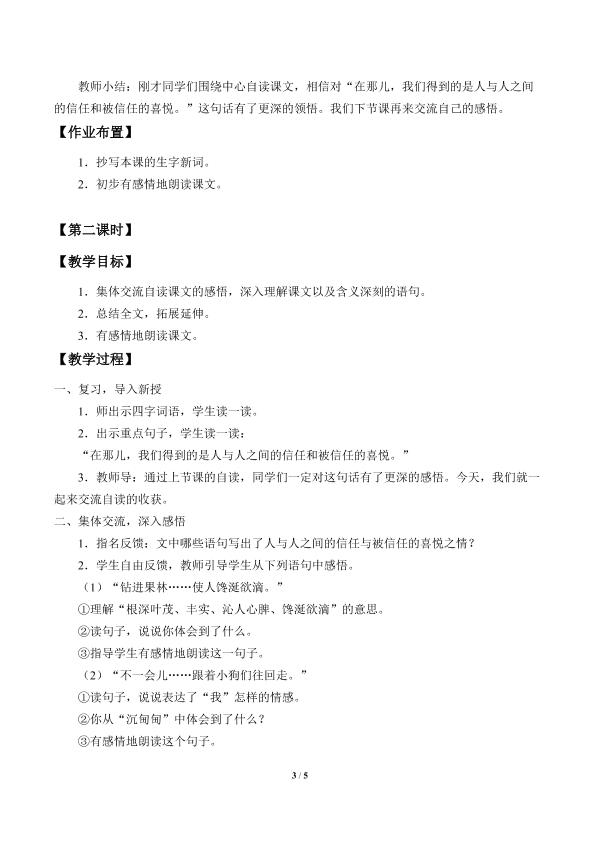 教师小结：刚才同学们围绕中心自读课文，相信对“在那儿，我们得到的是人与人之间的信任和被信任的喜悦。”这句话有了更深的领悟。我们下节课再来交流自己的感悟。

【作业布置】

1．抄写本课的生字新词。

2．初步有感情地朗读课文。

【第二课时】

【教学目标】

1．集体交流自读课文的感悟，深入理解课文以及含义深刻的语句。

2．总结全文，拓展延伸。

3．有感情地朗读课文。

【教学过程】

一、复习，导入新授

1．师出示四字词语，学生读一读。

2．出示重点句子，学生读一读：

“在那儿，我们得到的是人与人之间的信任和被信任的喜悦。”

3．教师导：通过上节课的自读，同学们一定对这句话有了更深的感悟。今天，我们就一起来交流自读的收获。

二、集体交流，深入感悟

1．指名反馈：文中哪些语句写出了人与人之间的信任与被信任的喜悦之情？

2．学生自由反馈，教师引导学生从下列语句中感悟。

（1）“钻进果林……使人馋涎欲滴。”

①理解“根深叶茂、丰实、沁人心脾、馋涎欲滴”的意思。

②读句子，说说你体会到了什么。

③指导学生有感情地朗读这一句子。

（2）“不一会儿……跟着小狗们往回走。”

①读句子，说说表达了“我”怎样的情感。

②你从“沉甸甸”中体会到了什么？

③有感情地朗读这个句子。

3 / 5